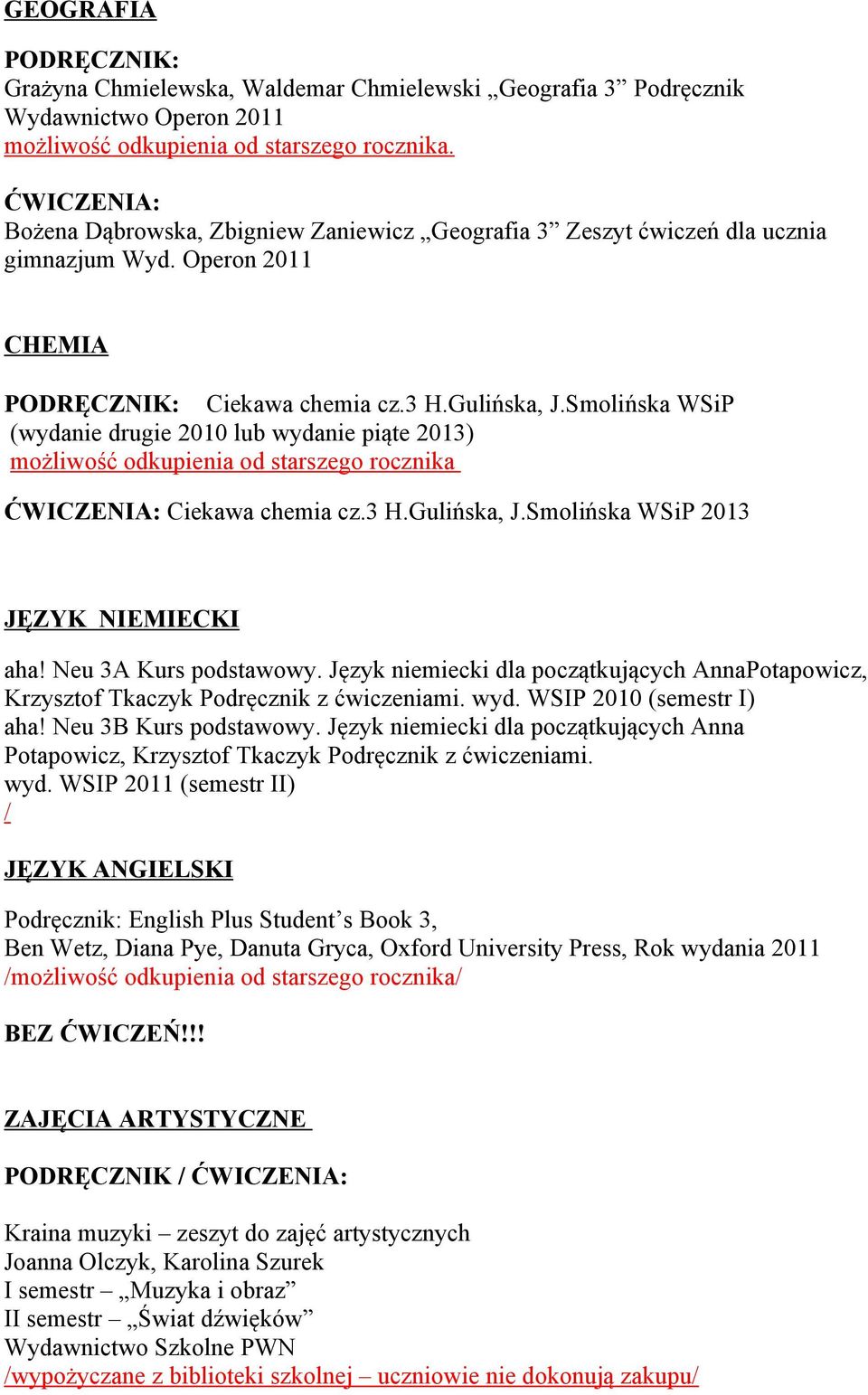 GEOGRAFIA

PODRĘCZNIK:
Grażyna Chmielewska, Waldemar Chmielewski „Geografia 3” Podręcznik Wydawnictwo Operon 2011
możliwość odkupienia od starszego rocznika.

ĆWICZENIA:
Bożena Dąbrowska, Zbigniew Zaniewicz „Geografia 3” Zeszyt ćwiczeń dla ucznia gimnazjum Wyd. Operon 2011

CHEMIA

PODRĘCZNIK: Ciekawa chemia cz.3 H.Gulińska, J.Smolińska WSiP (wydanie drugie 2010 lub wydanie piąte 2013)
możliwość odkupienia od starszego rocznika

ĆWICZENIA: Ciekawa chemia cz.3 H.Gulińska, J.Smolińska WSiP 2013

JĘZYK NIEMIECKI

aha! Neu 3A Kurs podstawowy. Język niemiecki dla początkujących AnnaPotapowicz, Krzysztof Tkaczyk Podręcznik z ćwiczeniami. wyd. WSIP 2010 (semestr I)
aha! Neu 3B Kurs podstawowy. Język niemiecki dla początkujących Anna Potapowicz, Krzysztof Tkaczyk Podręcznik z ćwiczeniami.
wyd. WSIP 2011 (semestr II)
/

JĘZYK ANGIELSKI

Podręcznik: English Plus Student’s Book 3,
Ben Wetz, Diana Pye, Danuta Gryca, Oxford University Press, Rok wydania 2011
/możliwość odkupienia od starszego rocznika/

BEZ ĆWICZEŃ!!!

ZAJĘCIA ARTYSTYCZNE

PODRĘCZNIK / ĆWICZENIA:

Kraina muzyki – zeszyt do zajęć artystycznych
Joanna Olczyk, Karolina Szurek
I semestr – „Muzyka i obraz”
II semestr – „Świat dźwięków”
Wydawnictwo Szkolne PWN
/wypożyczane z biblioteki szkolnej – uczniowie nie dokonują zakupu/